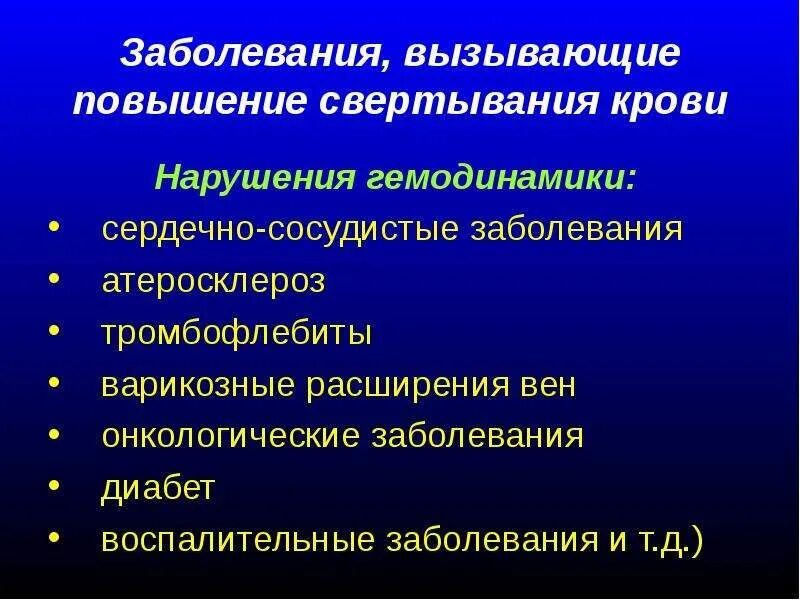 Заболевания, вызывающие повышение свертывания крови

Нарушения гемодинамики:

• сердечно-сосудистые заболевания
• атеросклероз
• тромбофлебиты
• варикозные расширения вен
• онкологические заболевания
• диабет
• воспалительные заболевания и т.д.)